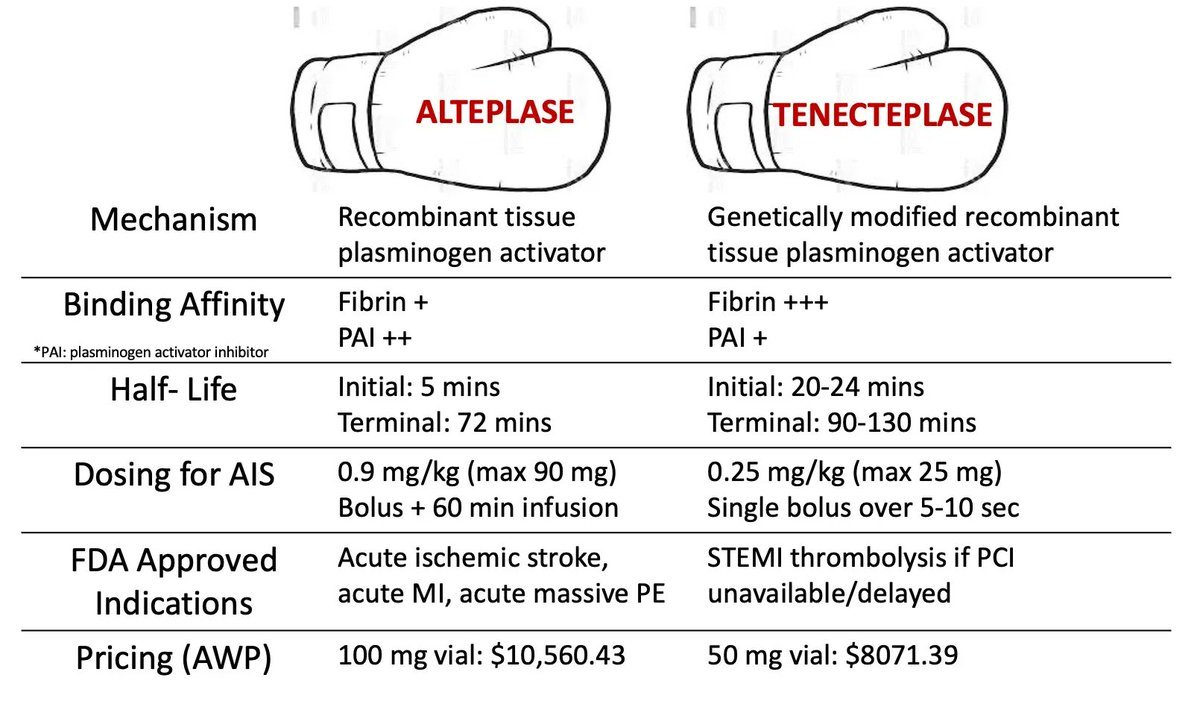 | | ALTEPLASE | TENECTEPLASE |
|---|---|---|
| Mechanism | Recombinant tissue plasminogen activator | Genetically modified recombinant tissue plasminogen activator |
| Binding Affinity *PAI: plasminogen activator inhibitor | Fibrin + PAI ++ | Fibrin +++ PAI + |
| Half- Life | Initial: 5 mins Terminal: 72 mins | Initial: 20-24 mins Terminal: 90-130 mins |
| Dosing for AIS | 0.9 mg/kg (max 90 mg) Bolus + 60 min infusion | 0.25 mg/kg (max 25 mg) Single bolus over 5-10 sec |
| FDA Approved Indications | Acute ischemic stroke, acute MI, acute massive PE | STEMI thrombolysis if PCI unavailable/delayed |
| Pricing (AWP) | 100 mg vial: \$10,560.43 | 50 mg vial: \$8071.39 |